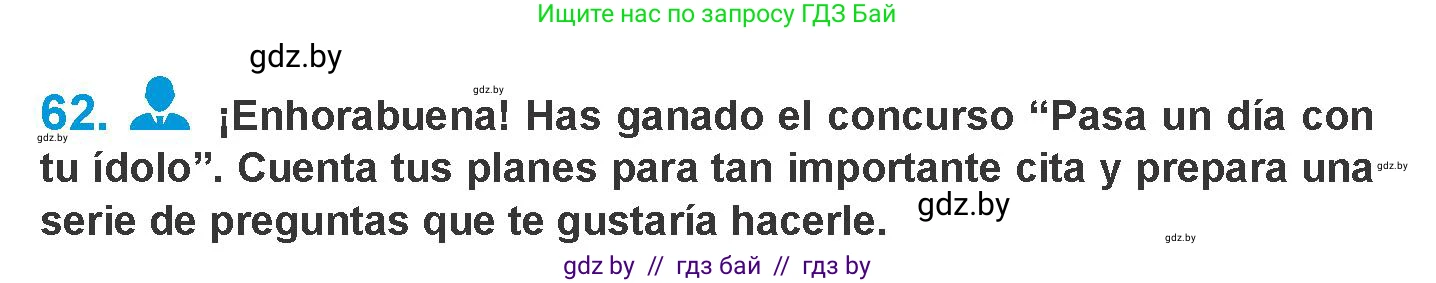 Ищите нас по запросу ГДЗ Бай

gdz.by

gdz.by

62. ¡Enhorabuena! Has ganado el concurso “Pasa un día con tu ídolo”. Cuenta tus planes para tan importante cita y prepara una serie de preguntas que te gustaría hacerle.

gdz.by

gdz.by

gdz.by

gdz.by

gdz by // гдз бай // гдз by